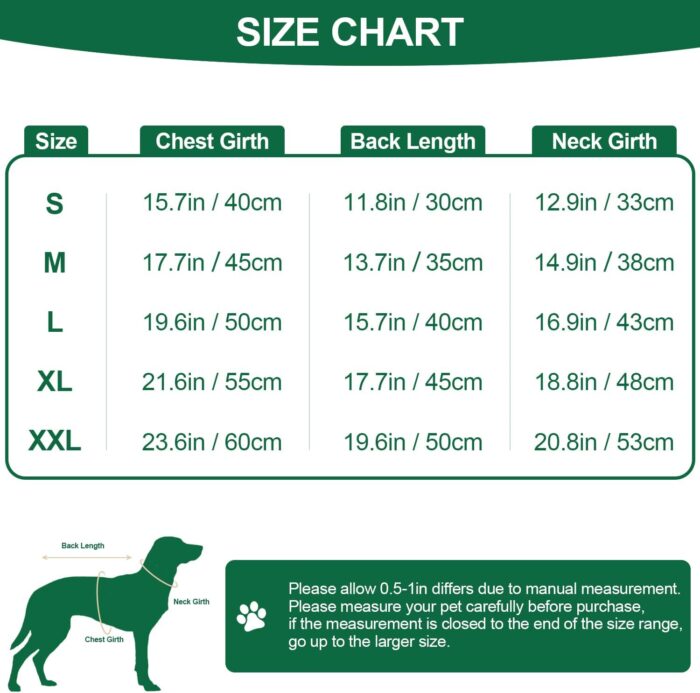 SIZE CHART

| Size | Chest Girth | Back Length | Neck Girth |
|---|---|---|---|
| S | 15.7in / 40cm | 11.8in / 30cm | 12.9in / 33cm |
| M | 17.7in / 45cm | 13.7in / 35cm | 14.9in / 38cm |
| L | 19.6in / 50cm | 15.7in / 40cm | 16.9in / 43cm |
| XL | 21.6in / 55cm | 17.7in / 45cm | 18.8in / 48cm |
| XXL | 23.6in / 60cm | 19.6in / 50cm | 20.8in / 53cm |

Back Length
Neck Girth
Chest Girth

Please allow 0.5-1in differs due to manual measurement. Please measure your pet carefully before purchase, if the measurement is closed to the end of the size range, go up to the larger size.